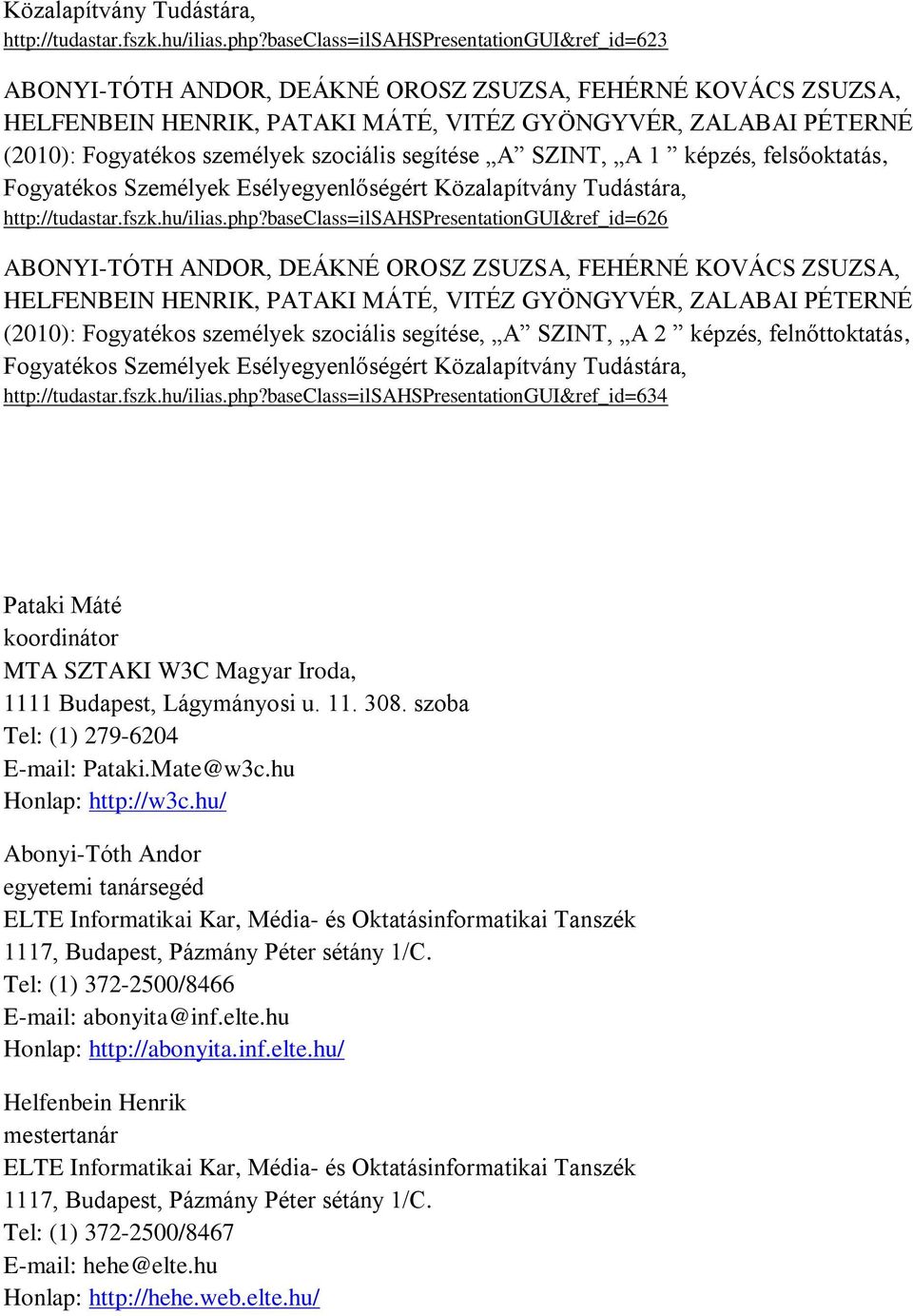 Közalapítvány Tudástára, http://tudastar.fszk.hu/ilias.php?baseClass=ilSAHSPresentationGUI&ref_id=623

ABONYI-TÓTH ANDOR, DEÁKNÉ OROSZ ZSUZSA, FEHÉRNÉ KOVÁCS ZSUZSA, HELFENBEIN HENRIK, PATAKI MÁTÉ, VITÉZ GYÖNGYVÉR, ZALABAI PÉTERNÉ (2010): Fogyatékos személyek szociális segítése „A” SZINT, „A 1 ” képzés, felsőoktatás, Fogyatékos Személyek Esélyegyenlőségért Közalapítvány Tudástára, http://tudastar.fszk.hu/ilias.php?baseClass=ilSAHSPresentationGUI&ref_id=626

ABONYI-TÓTH ANDOR, DEÁKNÉ OROSZ ZSUZSA, FEHÉRNÉ KOVÁCS ZSUZSA, HELFENBEIN HENRIK, PATAKI MÁTÉ, VITÉZ GYÖNGYVÉR, ZALABAI PÉTERNÉ (2010): Fogyatékos személyek szociális segítése, „A” SZINT, „A 2 ” képzés, felnőttoktatás, Fogyatékos Személyek Esélyegyenlőségért Közalapítvány Tudástára, http://tudastar.fszk.hu/ilias.php?baseClass=ilSAHSPresentationGUI&ref_id=634

Pataki Máté
koordinátor
MTA SZTAKI W3C Magyar Iroda,
1111 Budapest, Lágymányosi u. 11. 308. szoba
Tel: (1) 279-6204
E-mail: Pataki.Mate@w3c.hu
Honlap: http://w3c.hu/

Abonyi-Tóth Andor
egyetemi tanársegéd
ELTE Informatikai Kar, Média- és Oktatásinformatikai Tanszék
1117, Budapest, Pázmány Péter sétány 1/C.
Tel: (1) 372-2500/8466
E-mail: abonyita@inf.elte.hu
Honlap: http://abonyita.inf.elte.hu/

Helfenbein Henrik
mestertanár
ELTE Informatikai Kar, Média- és Oktatásinformatikai Tanszék
1117, Budapest, Pázmány Péter sétány 1/C.
Tel: (1) 372-2500/8467
E-mail: hehe@elte.hu
Honlap: http://hehe.web.elte.hu/